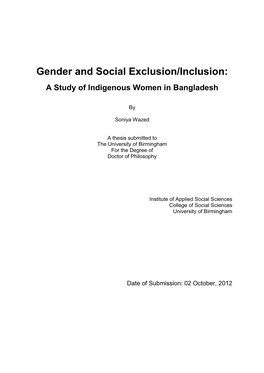 Gender and Social Exclusion/Inclusion:

A Study of Indigenous Women in Bangladesh

By

Soniya Wazed

A thesis submitted to
The University of Birmingham
For the Degree of
Doctor of Philosophy

Institute of Applied Social Sciences
College of Social Sciences
University of Birmingham

Date of Submission: 02 October, 2012